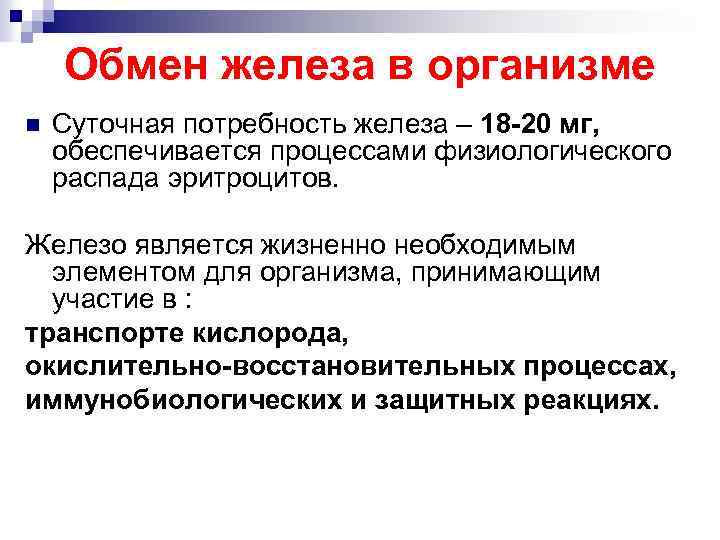 Обмен железа в организме

Суточная потребность железа – 18-20 мг, обеспечивается процессами физиологического распада эритроцитов.

Железо является жизненно необходимым элементом для организма, принимающим участие в :

транспорте кислорода,

окислительно-восстановительных процессах,

иммунобиологических и защитных реакциях.